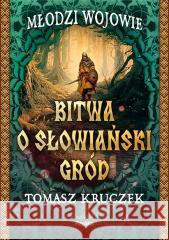 MŁODZI WOJOWIE

BITWA O SŁOWIAŃSKI GRÓD

TOMASZ KRUCZEK

Kraina Książek